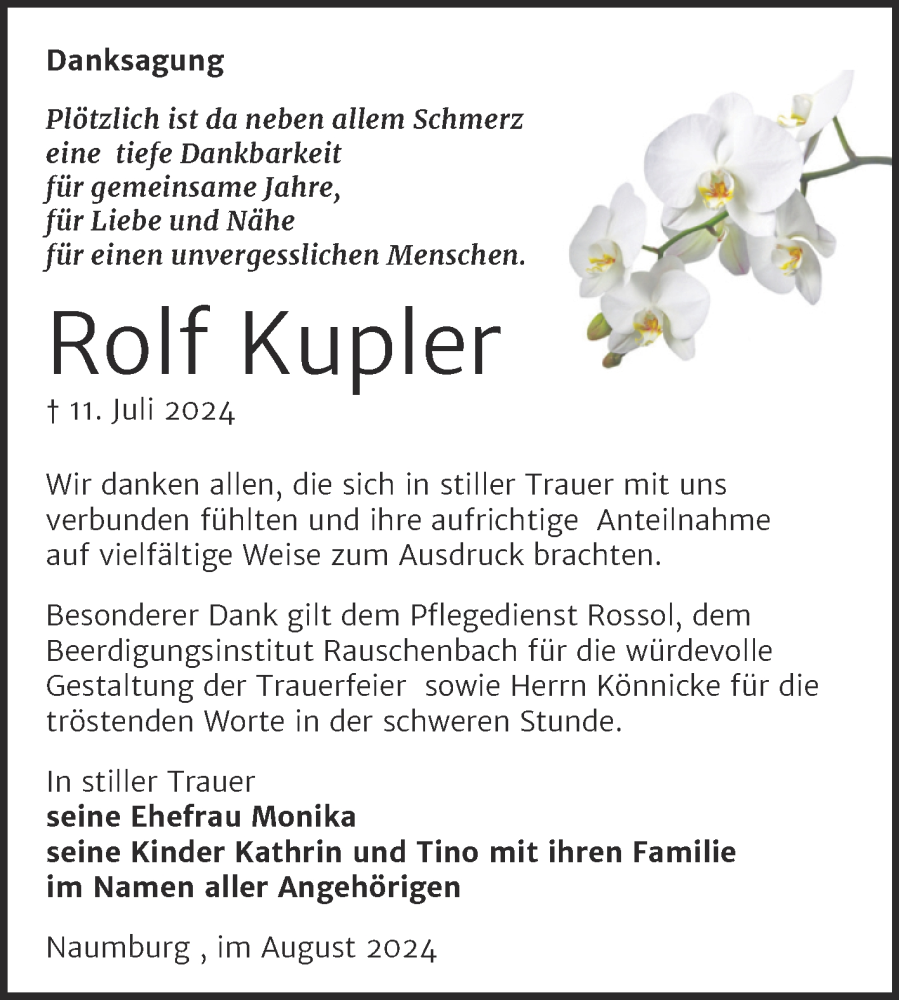 Danksagung

Plötzlich ist da neben allem Schmerz
eine tiefe Dankbarkeit
für gemeinsame Jahre,
für Liebe und Nähe
für einen unvergesslichen Menschen.

Rolf Kupler

† 11. Juli 2024

Wir danken allen, die sich in stiller Trauer mit uns verbunden fühlten und ihre aufrichtige Anteilnahme auf vielfältige Weise zum Ausdruck brachten.

Besonderer Dank gilt dem Pflegedienst Rossol, dem Beerdigungsinstitut Rauschenbach für die würdevolle Gestaltung der Trauerfeier sowie Herrn Könnicke für die tröstenden Worte in der schweren Stunde.

In stiller Trauer
seine Ehefrau Monika
seine Kinder Kathrin und Tino mit ihren Familie
im Namen aller Angehörigen

Naumburg , im August 2024